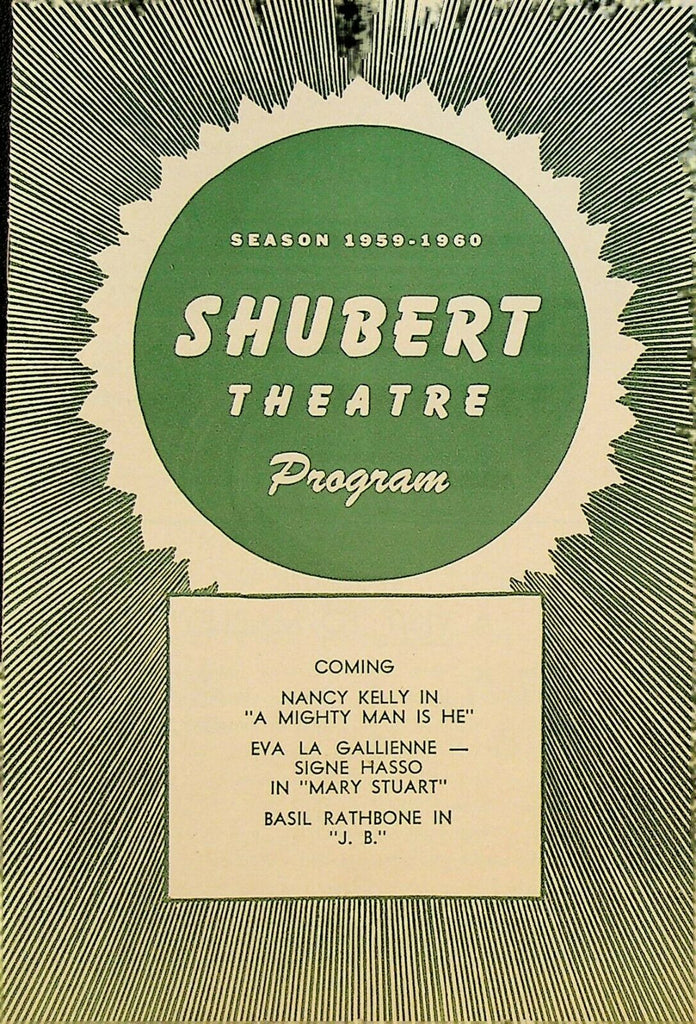 SEASON 1959-1960

SHUBERT
THEATRE
Program

COMING

NANCY KELLY IN
"A MIGHTY MAN IS HE"

EVA LA GALLIENNE —
SIGNE HASSO
IN "MARY STUART"

BASIL RATHBONE IN
"J. B."